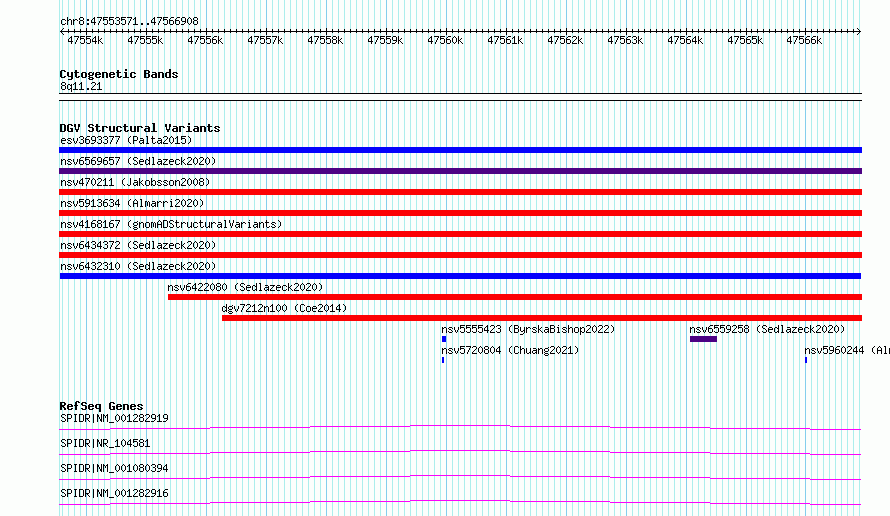 chr8:47553571..47566908

47554k 47555k 47556k 47557k 47558k 47559k 47560k 47561k 47562k 47563k 47564k 47565k 47566k

Cytogenetic Bands
8q11.21

DGV Structural Variants
esv3693377 (Palta2015)
nsv6569657 (Sedlazeck2020)
nsv470211 (Jakobsson2008)
nsv5913634 (Almarri2020)
nsv4168167 (gnomADStructuralVariants)
nsv6434372 (Sedlazeck2020)
nsv6432310 (Sedlazeck2020)
nsv6422080 (Sedlazeck2020)
dgv7212n100 (Coe2014)
nsv5555423 (ByrskaBishop2022)
nsv6559258 (Sedlazeck2020)
nsv5720804 (Chuang2021)
nsv5960244 (Alm

RefSeq Genes
SPIDR|NM_001282919
SPIDR|NR_104581
SPIDR|NM_001080394
SPIDR|NM_001282916